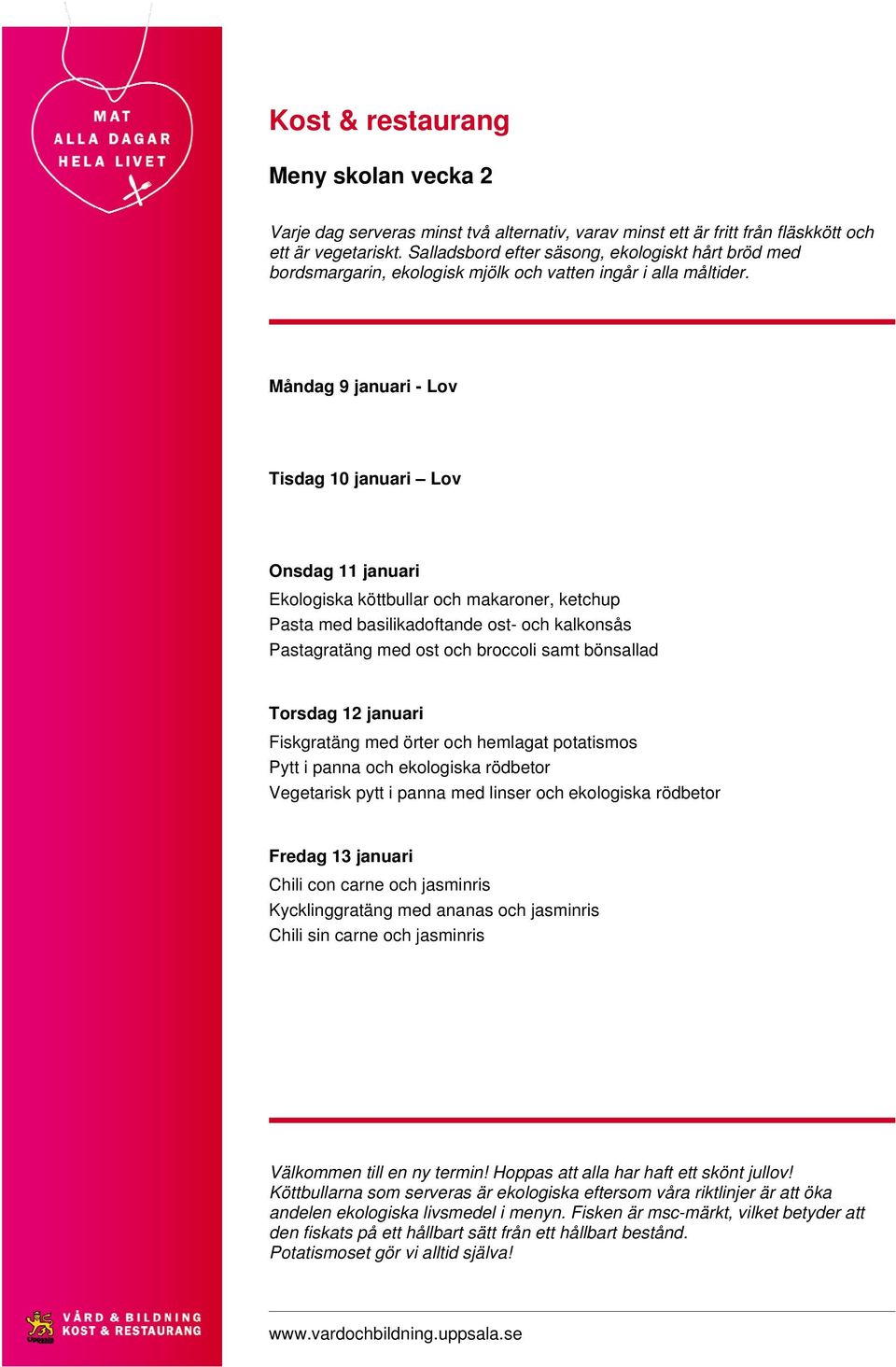 MAT
ALLA DAGAR
HELA LIVET

Kost & restaurang

Meny skolan vecka 2

Varje dag serveras minst två alternativ, varav minst ett är fritt från fläskkött och ett är vegetariskt. Salladsbord efter säsong, ekologiskt hårt bröd med bordsmargarin, ekologisk mjölk och vatten ingår i alla måltider.

Måndag 9 januari - Lov

Tisdag 10 januari – Lov

Onsdag 11 januari
Ekologiska köttbullar och makaroner, ketchup
Pasta med basilikadoftande ost- och kalkonsås
Pastagratäng med ost och broccoli samt bönsallad

Torsdag 12 januari
Fiskgratäng med örter och hemlagat potatismos
Pytt i panna och ekologiska rödbetor
Vegetarisk pytt i panna med linser och ekologiska rödbetor

Fredag 13 januari
Chili con carne och jasminris
Kycklinggratäng med ananas och jasminris
Chili sin carne och jasminris

Välkommen till en ny termin! Hoppas att alla har haft ett skönt jullov!
Köttbullarna som serveras är ekologiska eftersom våra riktlinjer är att öka andelen ekologiska livsmedel i menyn. Fisken är msc-märkt, vilket betyder att den fiskats på ett hållbart sätt från ett hållbart bestånd.
Potatismoset gör vi alltid själva!

Uppsala
VÅRD & BILDNING
KOST & RESTAURANG

www.vardochbildning.uppsala.se